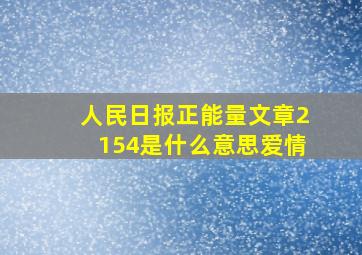 人民日报正能量文章2154是什么意思爱情